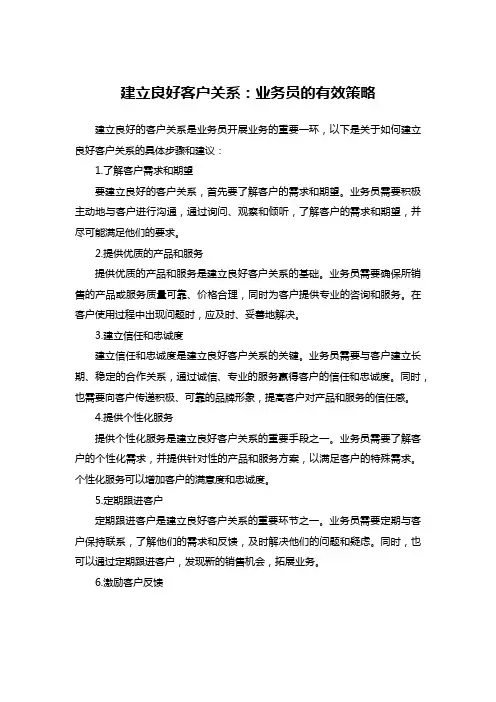 建立良好客户关系：业务员的有效策略

建立良好的客户关系是业务员开展业务的重要一环，以下是关于如何建立良好客户关系的具体步骤和建议：

1.了解客户需求和期望

要建立良好的客户关系，首先要了解客户的需求和期望。业务员需要积极主动地与客户进行沟通，通过询问、观察和倾听，了解客户的需求和期望，并尽可能满足他们的要求。

2.提供优质的产品和服务

提供优质的产品和服务是建立良好客户关系的基础。业务员需要确保所销售的产品或服务质量可靠、价格合理，同时为客户提供专业的咨询和服务。在客户使用过程中出现问题时，应及时、妥善地解决。

3.建立信任和忠诚度

建立信任和忠诚度是建立良好客户关系的关键。业务员需要与客户建立长期、稳定的合作关系，通过诚信、专业的服务赢得客户的信任和忠诚度。同时，也需要向客户传递积极、可靠的品牌形象，提高客户对产品和服务的信任感。

4.提供个性化服务

提供个性化服务是建立良好客户关系的重要手段之一。业务员需要了解客户的个性化需求，并提供针对性的产品和服务方案，以满足客户的特殊需求。个性化服务可以增加客户的满意度和忠诚度。

5.定期跟进客户

定期跟进客户是建立良好客户关系的重要环节之一。业务员需要定期与客户保持联系，了解他们的需求和反馈，及时解决他们的问题和疑虑。同时，也可以通过定期跟进客户，发现新的销售机会，拓展业务。

6.激励客户反馈